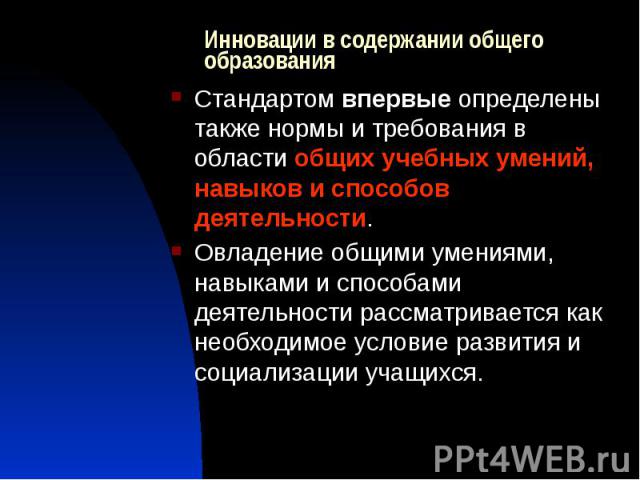 Инновации в содержании общего образования

Стандартом впервые определены также нормы и требования в области общих учебных умений, навыков и способов деятельности.

Овладение общими умениями, навыками и способами деятельности рассматривается как необходимое условие развития и социализации учащихся.

PPt4WEB.ru